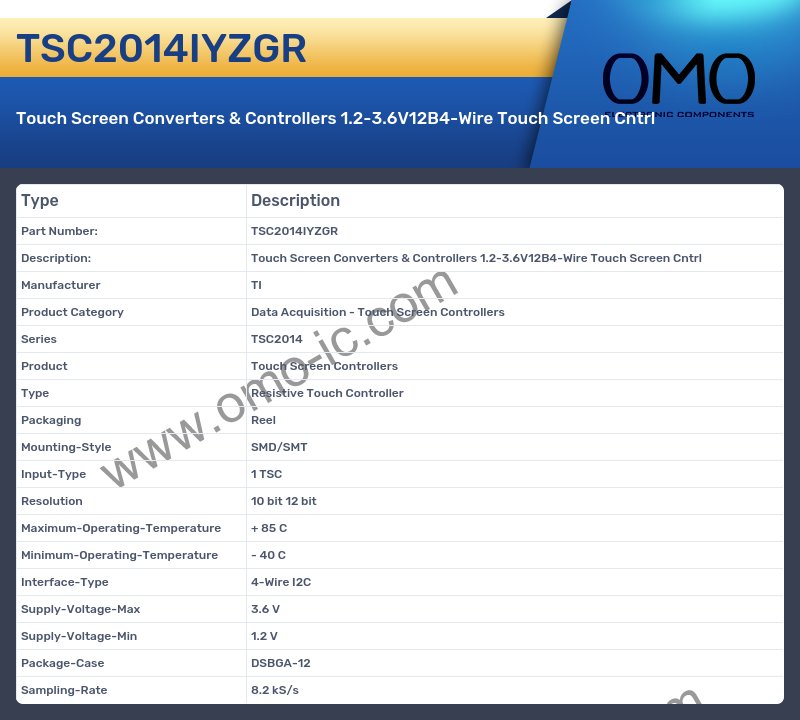 TSC2014IYZGR

OMO
ELECTRONIC COMPONENTS

Touch Screen Converters & Controllers 1.2-3.6V12B4-Wire Touch Screen Cntrl

| Type | Description |
|---|---|
| Part Number: | TSC2014IYZGR |
| Description: | Touch Screen Converters & Controllers 1.2-3.6V12B4-Wire Touch Screen Cntrl |
| Manufacturer | TI |
| Product Category | Data Acquisition - Touch Screen Controllers |
| Series | TSC2014 |
| Product | Touch Screen Controllers |
| Type | Resistive Touch Controller |
| Packaging | Reel |
| Mounting-Style | SMD/SMT |
| Input-Type | 1 TSC |
| Resolution | 10 bit 12 bit |
| Maximum-Operating-Temperature | + 85 C |
| Minimum-Operating-Temperature | - 40 C |
| Interface-Type | 4-Wire I2C |
| Supply-Voltage-Max | 3.6 V |
| Supply-Voltage-Min | 1.2 V |
| Package-Case | DSBGA-12 |
| Sampling-Rate | 8.2 kS/s |

www.omo-ic.com